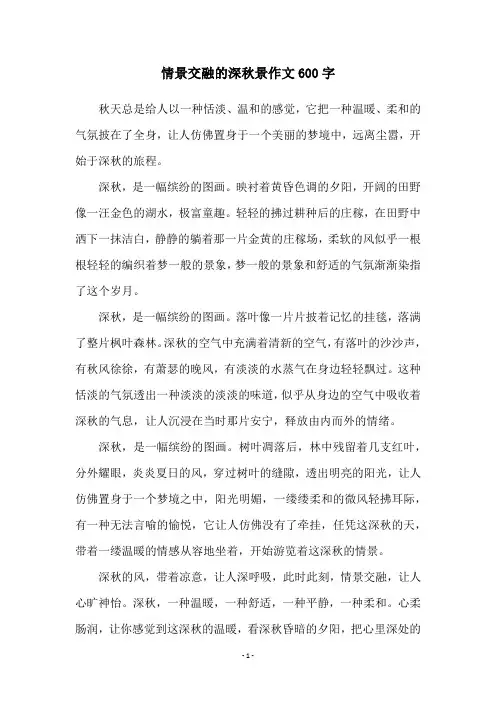 情景交融的深秋景作文 600 字

秋天总是给人以一种恬淡、温和的感觉，它把一种温暖、柔和的气氛披在了全身，让人仿佛置身于一个美丽的梦境中，远离尘嚣，开始于深秋的旅程。

深秋，是一幅缤纷的图画。映衬着黄昏色调的夕阳，开阔的田野像一汪金色的湖水，极富童趣。轻轻的拂过耕种后的庄稼，在田野中洒下一抹洁白，静静的躺着那一片金黄的庄稼场，柔软的风似乎一根根轻轻的编织着梦一般的景象，梦一般的景象和舒适的气氛渐渐染指了这个岁月。

深秋，是一幅缤纷的图画。落叶像一片片披着记忆的挂毯，落满了整片枫叶森林。深秋的空气中充满着清新的空气，有落叶的沙沙声，有秋风徐徐，有萧瑟的晚风，有淡淡的水蒸气在身边轻轻飘过。这种恬淡的气氛透出一种淡淡的淡淡的味道，似乎从身边的空气中吸收着深秋的气息，让人沉浸在当时那片安宁，释放由内而外的情绪。

深秋，是一幅缤纷的图画。树叶凋落后，林中残留着几支红叶，分外耀眼，炎炎夏日的风，穿过树叶的缝隙，透出明亮的阳光，让人仿佛置身于一个梦境之中，阳光明媚，一缕缕柔和的微风轻拂耳际，有一种无法言喻的愉悦，它让人仿佛没有了牵挂，任凭这深秋的天，带着一缕温暖的情感从容地坐着，开始游览着这深秋的情景。

深秋的风，带着凉意，让人深呼吸，此时此刻，情景交融，让人心旷神怡。深秋，一种温暖，一种舒适，一种平静，一种柔和。心柔肠润，让你感觉到这深秋的温暖，看深秋昏暗的夕阳，把心里深处的

- 1 -